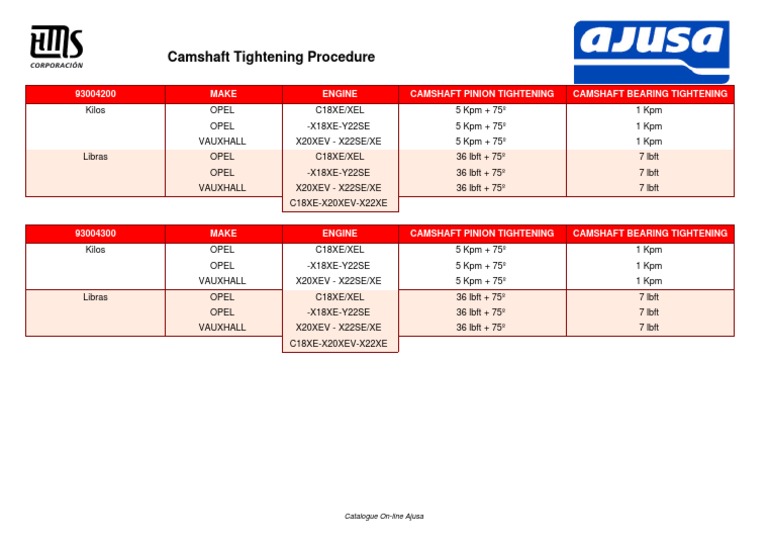 HMS
CORPORACIÓN

Camshaft Tightening Procedure

ajusa

| 93004200 | MAKE | ENGINE | CAMSHAFT PINION TIGHTENING | CAMSHAFT BEARING TIGHTENING |
|---|---|---|---|---|
| Kilos | OPEL | C18XE/XEL | 5 Kpm + 75º | 1 Kpm |
| | OPEL | -X18XE-Y22SE | 5 Kpm + 75º | 1 Kpm |
| | VAUXHALL | X20XEV - X22SE/XE | 5 Kpm + 75º | 1 Kpm |
| Libras | OPEL | C18XE/XEL | 36 lbft + 75º | 7 lbft |
| | OPEL | -X18XE-Y22SE | 36 lbft + 75º | 7 lbft |
| | VAUXHALL | X20XEV - X22SE/XE | 36 lbft + 75º | 7 lbft |
| | | C18XE-X20XEV-X22XE | | |

| 93004300 | MAKE | ENGINE | CAMSHAFT PINION TIGHTENING | CAMSHAFT BEARING TIGHTENING |
|---|---|---|---|---|
| Kilos | OPEL | C18XE/XEL | 5 Kpm + 75º | 1 Kpm |
| | OPEL | -X18XE-Y22SE | 5 Kpm + 75º | 1 Kpm |
| | VAUXHALL | X20XEV - X22SE/XE | 5 Kpm + 75º | 1 Kpm |
| Libras | OPEL | C18XE/XEL | 36 lbft + 75º | 7 lbft |
| | OPEL | -X18XE-Y22SE | 36 lbft + 75º | 7 lbft |
| | VAUXHALL | X20XEV - X22SE/XE | 36 lbft + 75º | 7 lbft |
| | | C18XE-X20XEV-X22XE | | |

Catalogue On-line Ajusa